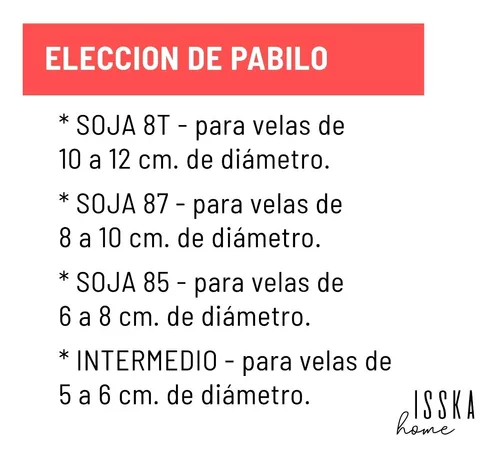 ELECCION DE PABILO

* SOJA 8T - para velas de 10 a 12 cm. de diámetro.

* SOJA 87 - para velas de 8 a 10 cm. de diámetro.

* SOJA 85 - para velas de 6 a 8 cm. de diámetro.

* INTERMEDIO - para velas de 5 a 6 cm. de diámetro.

ISSKA
home